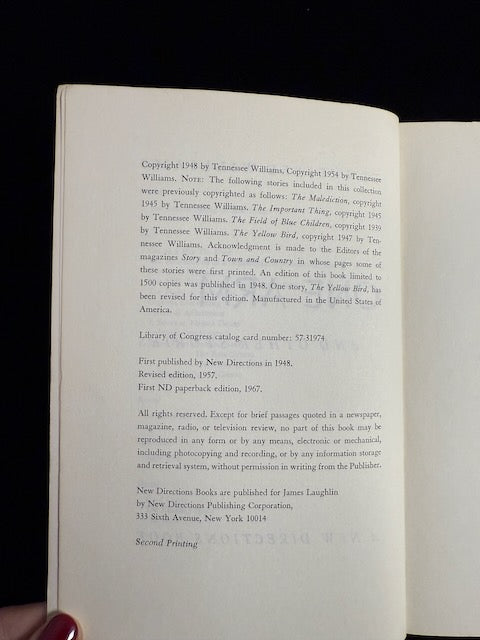 Copyright 1948 by Tennessee Williams, Copyright 1954 by Tennessee Williams. NOTE: The following stories included in this collection were previously copyrighted as follows: The Malediction, copyright 1945 by Tennessee Williams. The Important Thing, copyright 1945 by Tennessee Williams. The Field of Blue Children, copyright 1939 by Tennessee Williams. The Yellow Bird, copyright 1947 by Tennessee Williams. Acknowledgment is made to the Editors of the magazines Story and Town and Country in whose pages some of these stories were first printed. An edition of this book limited to 1500 copies was published in 1948. One story, The Yellow Bird, has been revised for this edition. Manufactured in the United States of America.

Library of Congress catalog card number: 57-31974

First published by New Directions in 1948.
Revised edition, 1957.
First ND paperback edition, 1967.

All rights reserved. Except for brief passages quoted in a newspaper, magazine, radio, or television review, no part of this book may be reproduced in any form or by any means, electronic or mechanical, including photocopying and recording, or by any information storage and retrieval system, without permission in writing from the Publisher.

New Directions Books are published for James Laughlin
by New Directions Publishing Corporation,
333 Sixth Avenue, New York 10014

Second Printing